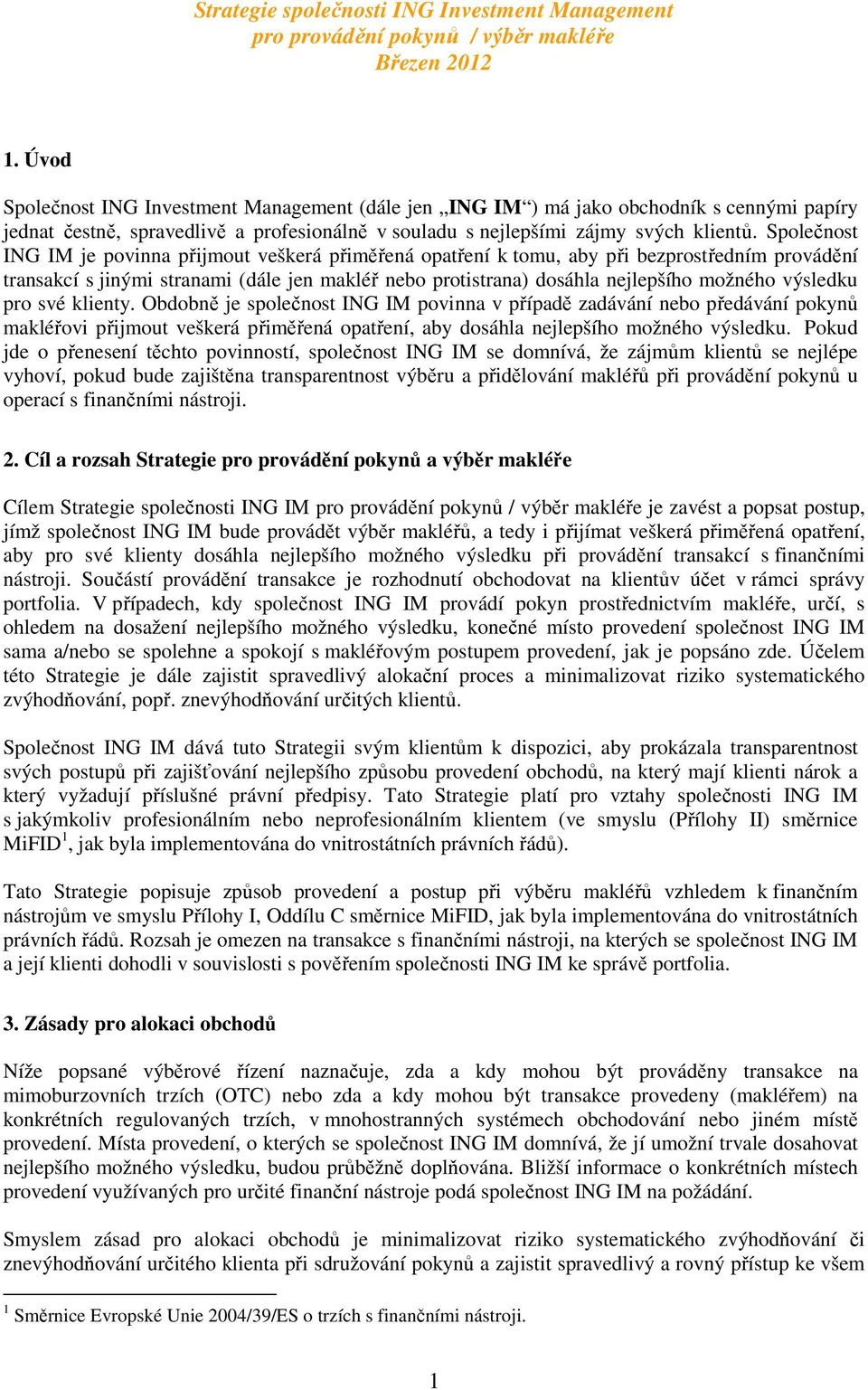 Strategie společnosti ING Investment Management
pro provádění pokynů / výběr makléře
Březen 2012

1. Úvod

Společnost ING Investment Management (dále jen „ING IM“) má jako obchodník s cennými papíry jednat čestně, spravedlivě a profesionálně v souladu s nejlepšími zájmy svých klientů. Společnost ING IM je povinna přijmout veškerá přiměřená opatření k tomu, aby při bezprostředním provádění transakcí s jinými stranami (dále jen makléř nebo protistrana) dosáhla nejlepšího možného výsledku pro své klienty. Obdobně je společnost ING IM povinna v případě zadávání nebo předávání pokynů makléřovi přijmout veškerá přiměřená opatření, aby dosáhla nejlepšího možného výsledku. Pokud jde o přenesení těchto povinností, společnost ING IM se domnívá, že zájmům klientů se nejlépe vyhoví, pokud bude zajištěna transparentnost výběru a přidělování makléřů při provádění pokynů u operací s finančními nástroji.

2. Cíl a rozsah Strategie pro provádění pokynů a výběr makléře

Cílem Strategie společnosti ING IM pro provádění pokynů / výběr makléře je zavést a popsat postup, jímž společnost ING IM bude provádět výběr makléřů, a tedy i přijímat veškerá přiměřená opatření, aby pro své klienty dosáhla nejlepšího možného výsledku při provádění transakcí s finančními nástroji. Součástí provádění transakce je rozhodnutí obchodovat na klientův účet v rámci správy portfolia. V případech, kdy společnost ING IM provádí pokyn prostřednictvím makléře, určí, s ohledem na dosažení nejlepšího možného výsledku, konečné místo provedení společnost ING IM sama a/nebo se spolehne a spokojí s makléřovým postupem provedení, jak je popsáno zde. Účelem této Strategie je dále zajistit spravedlivý alokační proces a minimalizovat riziko systematického zvýhodňování, popř. znevýhodňování určitých klientů.

Společnost ING IM dává tuto Strategii svým klientům k dispozici, aby prokázala transparentnost svých postupů při zajišťování nejlepšího způsobu provedení obchodů, na který mají klienti nárok a který vyžadují příslušné právní předpisy. Tato Strategie platí pro vztahy společnosti ING IM s jakýmkoliv profesionálním nebo neprofesionálním klientem (ve smyslu (Přílohy II) směrnice MiFID$^1$, jak byla implementována do vnitrostátních právních řádů).

Tato Strategie popisuje způsob provedení a postup při výběru makléřů vzhledem k finančním nástrojům ve smyslu Přílohy I, Oddílu C směrnice MiFID, jak byla implementována do vnitrostátních právních řádů. Rozsah je omezen na transakce s finančními nástroji, na kterých se společnost ING IM a její klienti dohodli v souvislosti s pověřením společnosti ING IM ke správě portfolia.

3. Zásady pro alokaci obchodů

Níže popsané výběrové řízení naznačuje, zda a kdy mohou být prováděny transakce na mimoburzovních trzích (OTC) nebo zda a kdy mohou být transakce provedeny (makléřem) na konkrétních regulovaných trzích, v mnohostranných systémech obchodování nebo jiném místě provedení. Místa provedení, o kterých se společnost ING IM domnívá, že jí umožní trvale dosahovat nejlepšího možného výsledku, budou průběžně doplňována. Bližší informace o konkrétních místech provedení využívaných pro určité finanční nástroje podá společnost ING IM na požádání.

Smyslem zásad pro alokaci obchodů je minimalizovat riziko systematického zvýhodňování či znevýhodňování určitého klienta při sdružování pokynů a zajistit spravedlivý a rovný přístup ke všem

$^1$ Směrnice Evropské Unie 2004/39/ES o trzích s finančními nástroji.

1